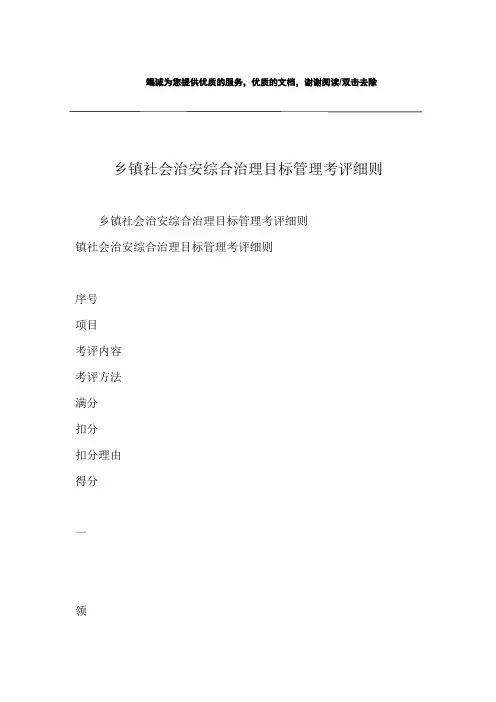 竭诚为您提供优质的服务，优质的文档，谢谢阅读/双击去除

乡镇社会治安综合治理目标管理考评细则

乡镇社会治安综合治理目标管理考评细则

镇社会治安综合治理目标管理考评细则

序号

项目

考评内容

考评方法

满分

扣分

扣分理由

得分

一

领